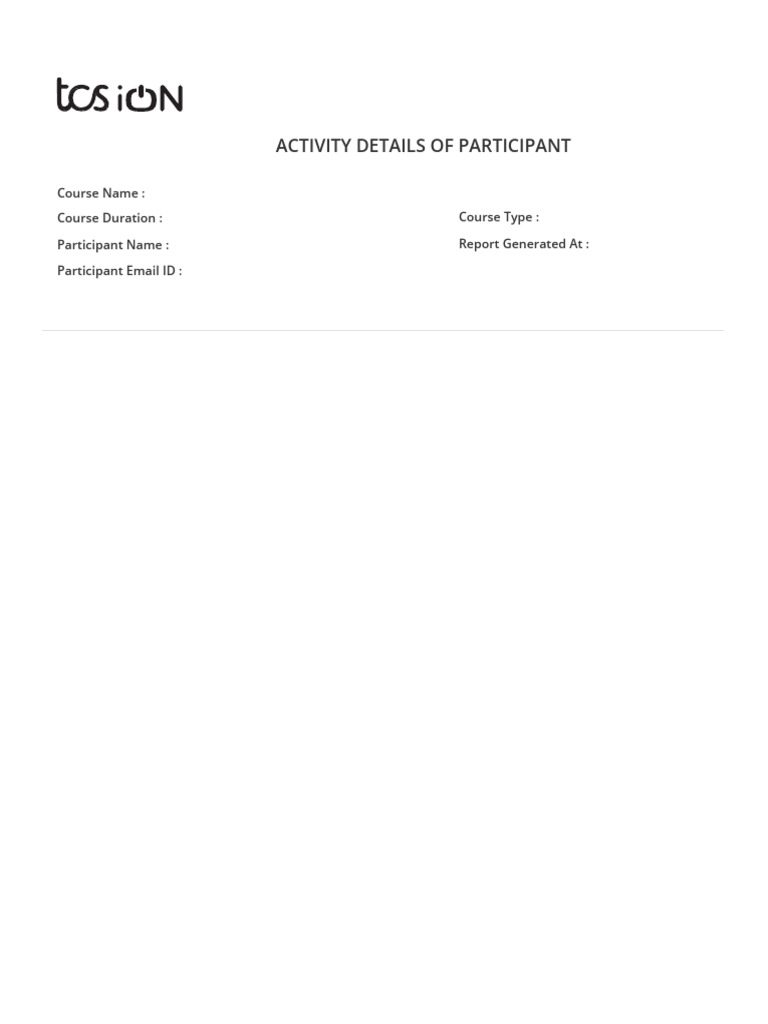 tcs iON

ACTIVITY DETAILS OF PARTICIPANT

Course Name :

Course Duration :

Participant Name :

Participant Email ID :

Course Type :

Report Generated At :